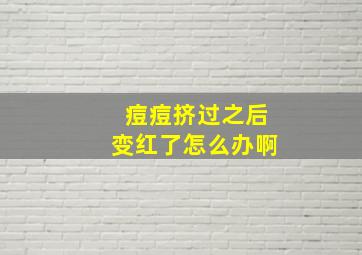 痘痘挤过之后
变红了怎么办啊